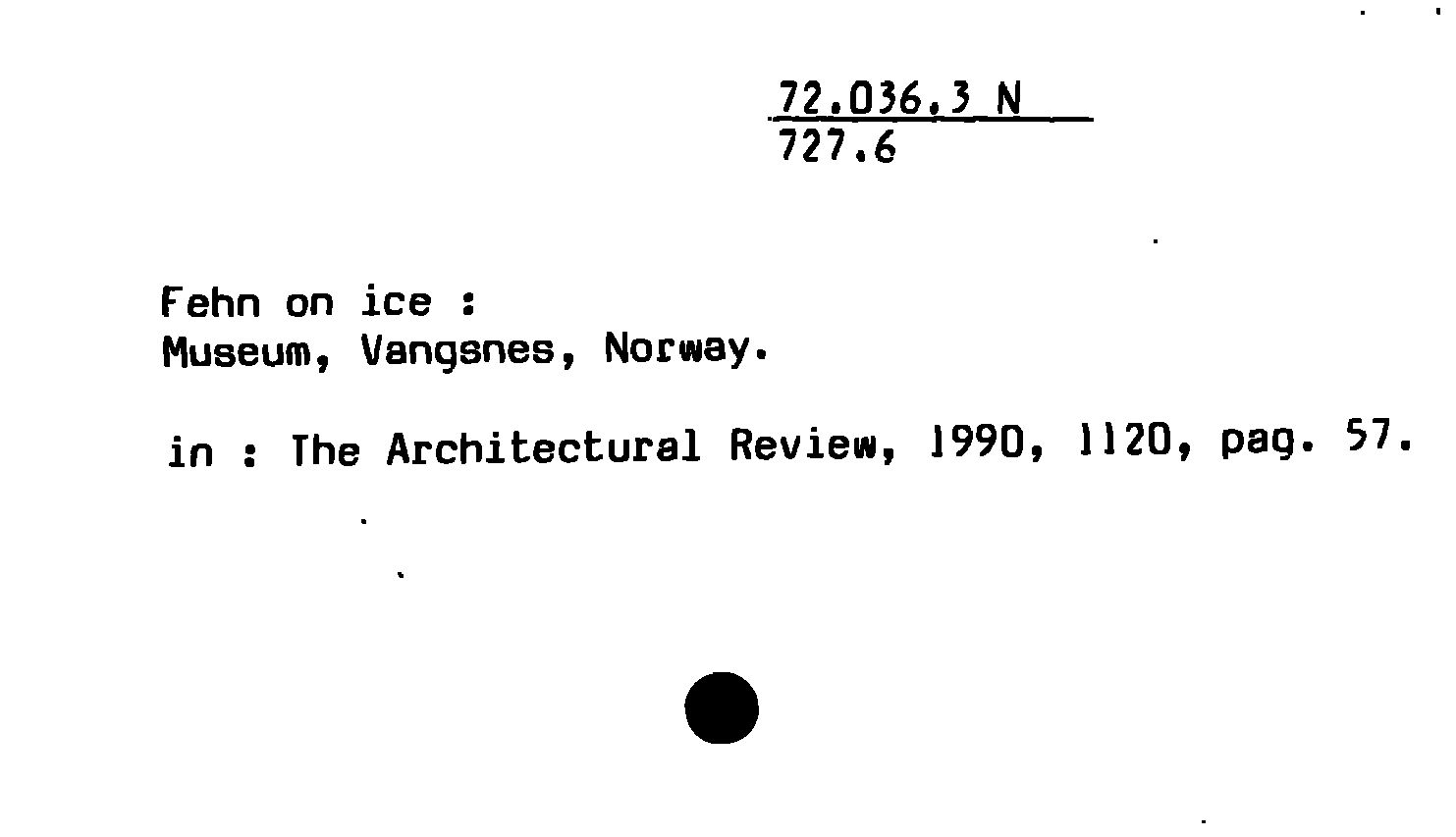 72.036.3 N
727.6

Fehn on ice :
Museum, Vangsnes, Norway.

in : The Architectural Review, 1990, 1120, pag. 57.